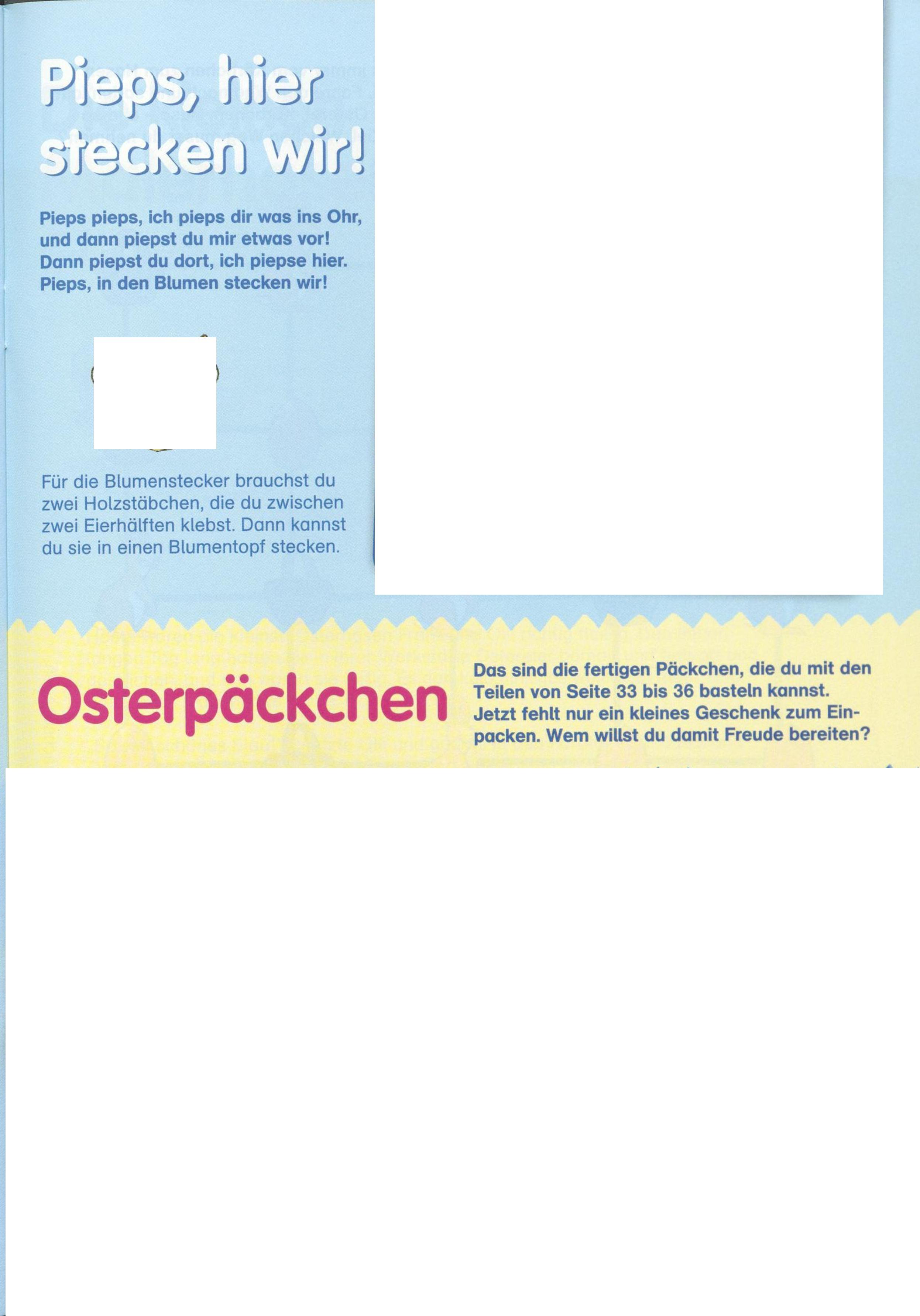 Pieps, hier stecken wir!

Pieps pieps, ich pieps dir was ins Ohr, und dann piepst du mir etwas vor! Dann piepst du dort, ich piepse hier. Pieps, in den Blumen stecken wir!

Für die Blumenstecker brauchst du zwei Holzstäbchen, die du zwischen zwei Eierhälften klebst. Dann kannst du sie in einen Blumentopf stecken.

Osterpäckchen

Das sind die fertigen Päckchen, die du mit den Teilen von Seite 33 bis 36 basteln kannst. Jetzt fehlt nur ein kleines Geschenk zum Einpacken. Wem willst du damit Freude bereiten?